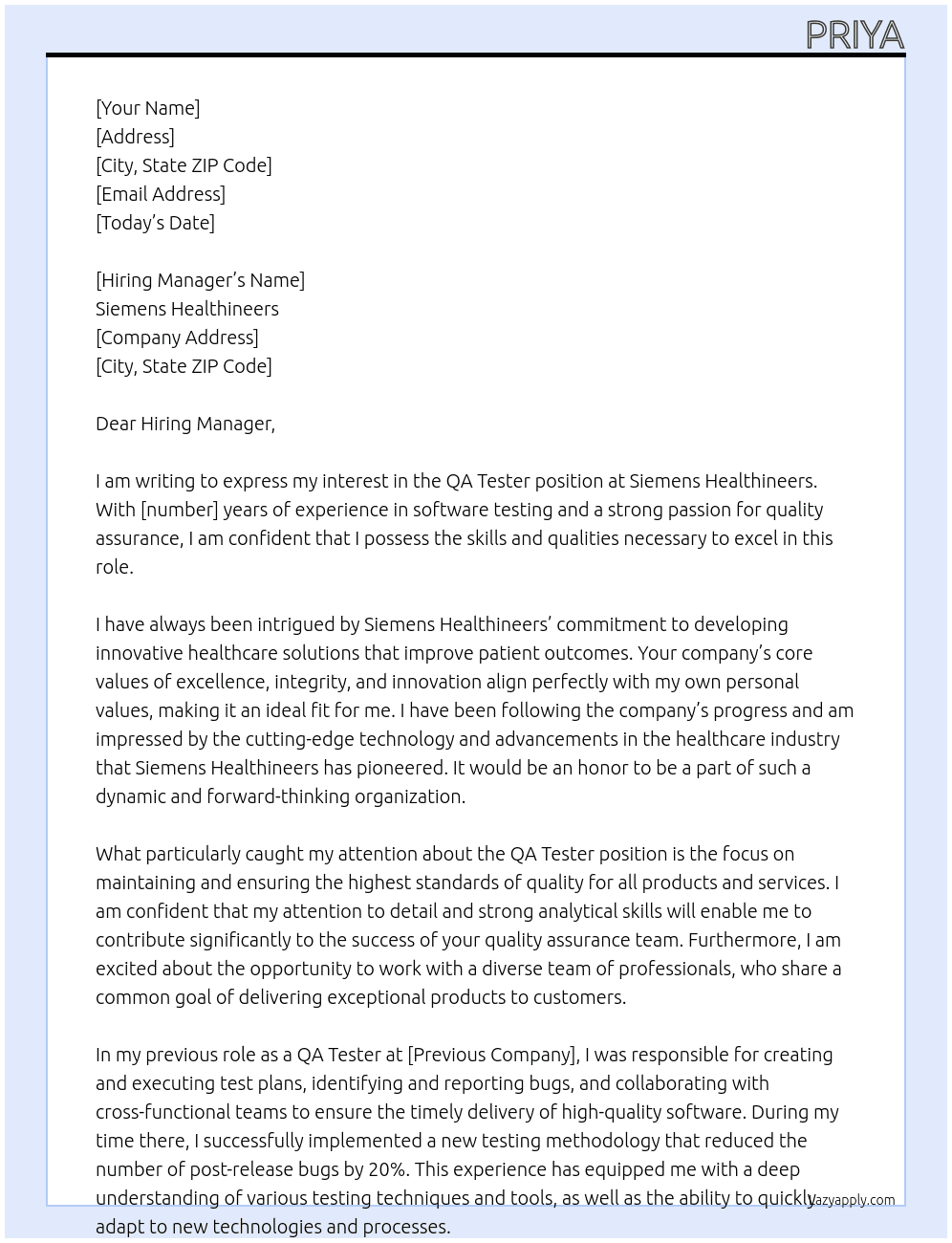 PRIYA

[Your Name]
[Address]
[City, State ZIP Code]
[Email Address]
[Today's Date]

[Hiring Manager's Name]
Siemens Healthineers
[Company Address]
[City, State ZIP Code]

Dear Hiring Manager,

I am writing to express my interest in the QA Tester position at Siemens Healthineers. With [number] years of experience in software testing and a strong passion for quality assurance, I am confident that I possess the skills and qualities necessary to excel in this role.

I have always been intrigued by Siemens Healthineers' commitment to developing innovative healthcare solutions that improve patient outcomes. Your company's core values of excellence, integrity, and innovation align perfectly with my own personal values, making it an ideal fit for me. I have been following the company's progress and am impressed by the cutting-edge technology and advancements in the healthcare industry that Siemens Healthineers has pioneered. It would be an honor to be a part of such a dynamic and forward-thinking organization.

What particularly caught my attention about the QA Tester position is the focus on maintaining and ensuring the highest standards of quality for all products and services. I am confident that my attention to detail and strong analytical skills will enable me to contribute significantly to the success of your quality assurance team. Furthermore, I am excited about the opportunity to work with a diverse team of professionals, who share a common goal of delivering exceptional products to customers.

In my previous role as a QA Tester at [Previous Company], I was responsible for creating and executing test plans, identifying and reporting bugs, and collaborating with cross-functional teams to ensure the timely delivery of high-quality software. During my time there, I successfully implemented a new testing methodology that reduced the number of post-release bugs by 20%. This experience has equipped me with a deep understanding of various testing techniques and tools, as well as the ability to quickly adapt to new technologies and processes.

lazyapply.com